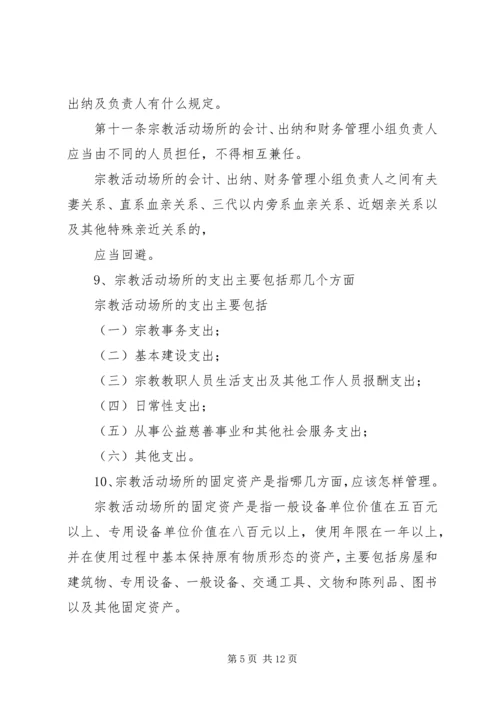 出纳及负责人有什么规定。

第十一条宗教活动场所的会计、出纳和财务管理小组负责人应当由不同的人员担任，不得相互兼任。

宗教活动场所的会计、出纳、财务管理小组负责人之间有夫妻关系、直系血亲关系、三代以内旁系血亲关系、近姻亲关系以及其他特殊亲近关系的，

应当回避。

9、宗教活动场所的支出主要包括那几个方面

宗教活动场所的支出主要包括

（一）宗教事务支出；

（二）基本建设支出；

（三）宗教教职人员生活支出及其他工作人员报酬支出；

（四）日常性支出；

（五）从事公益慈善事业和其他社会服务支出；

（六）其他支出。

10、宗教活动场所的固定资产是指哪几方面，应该怎样管理。

宗教活动场所的固定资产是指一般设备单位价值在五百元以上、专用设备单位价值在八百元以上，使用年限在一年以上，并在使用过程中基本保持原有物质形态的资产，主要包括房屋和建筑物、专用设备、一般设备、交通工具、文物和陈列品、图书以及其他固定资产。

第 5 页 共 12 页